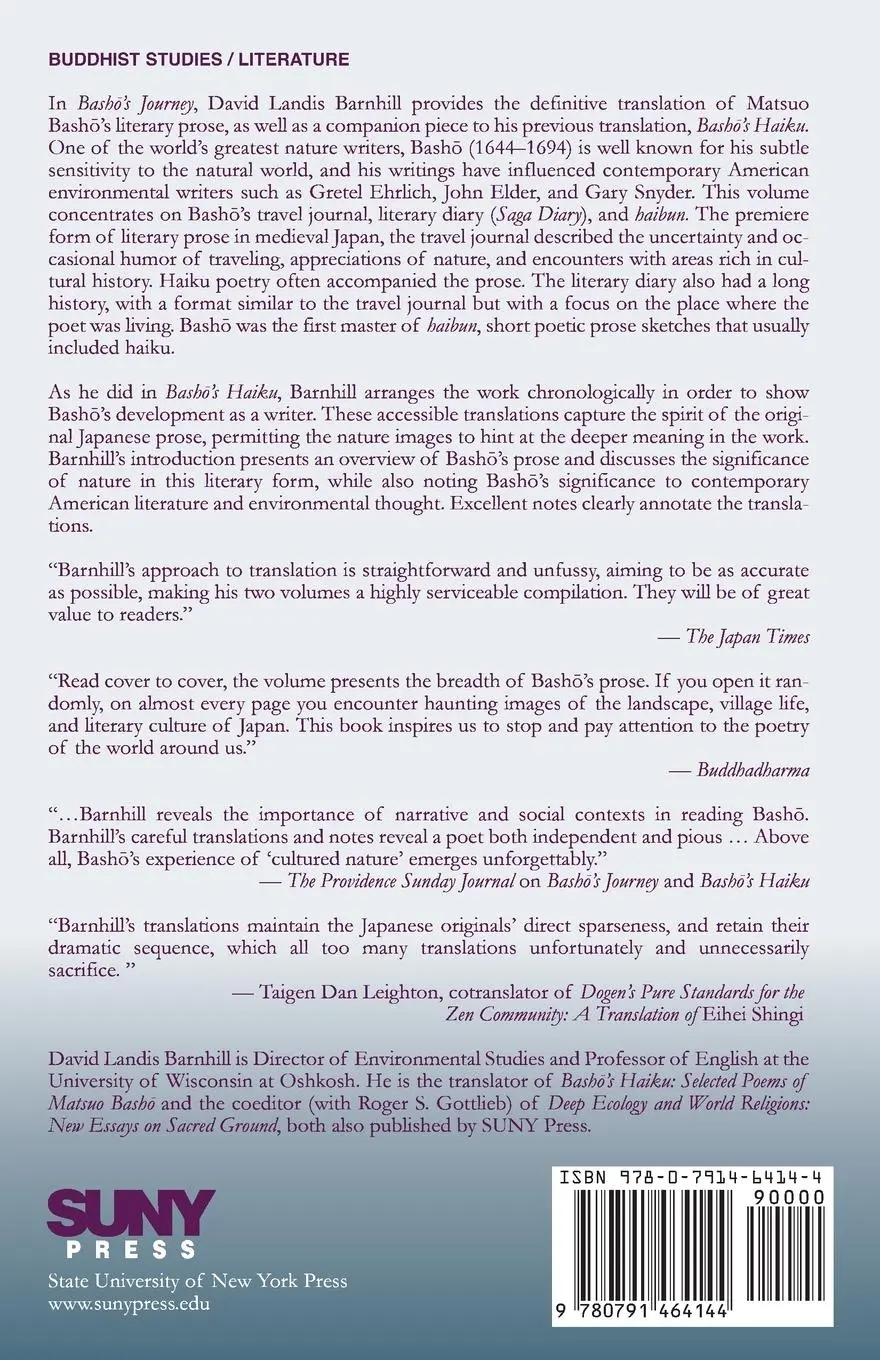 BUDDHIST STUDIES / LITERATURE

In Bashō's Journey, David Landis Barnhill provides the definitive translation of Matsuo Bashō's literary prose, as well as a companion piece to his previous translation, Bashō's Haiku. One of the world's greatest nature writers, Bashō (1644–1694) is well known for his subtle sensitivity to the natural world, and his writings have influenced contemporary American environmental writers such as Gretel Ehrlich, John Elder, and Gary Snyder. This volume concentrates on Bashō's travel journal, literary diary (Saga Diary), and haibun. The premiere form of literary prose in medieval Japan, the travel journal described the uncertainty and occasional humor of traveling, appreciations of nature, and encounters with areas rich in cultural history. Haiku poetry often accompanied the prose. The literary diary also had a long history, with a format similar to the travel journal but with a focus on the place where the poet was living. Bashō was the first master of haibun, short poetic prose sketches that usually included haiku.

As he did in Bashō's Haiku, Barnhill arranges the work chronologically in order to show Bashō's development as a writer. These accessible translations capture the spirit of the original Japanese prose, permitting the nature images to hint at the deeper meaning in the work. Barnhill's introduction presents an overview of Bashō's prose and discusses the significance of nature in this literary form, while also noting Bashō's significance to contemporary American literature and environmental thought. Excellent notes clearly annotate the translations.

"Barnhill's approach to translation is straightforward and unfussy, aiming to be as accurate as possible, making his two volumes a highly serviceable compilation. They will be of great value to readers."
— The Japan Times

"Read cover to cover, the volume presents the breadth of Bashō's prose. If you open it randomly, on almost every page you encounter haunting images of the landscape, village life, and literary culture of Japan. This book inspires us to stop and pay attention to the poetry of the world around us."
— Buddhadharma

"…Barnhill reveals the importance of narrative and social contexts in reading Bashō. Barnhill's careful translations and notes reveal a poet both independent and pious … Above all, Bashō's experience of 'cultured nature' emerges unforgettably."
— The Providence Sunday Journal on Bashō's Journey and Bashō's Haiku

"Barnhill's translations maintain the Japanese originals' direct sparseness, and retain their dramatic sequence, which all too many translations unfortunately and unnecessarily sacrifice. "
— Taigen Dan Leighton, cotranslator of Dogen's Pure Standards for the Zen Community: A Translation of Eihei Shingi

David Landis Barnhill is Director of Environmental Studies and Professor of English at the University of Wisconsin at Oshkosh. He is the translator of Bashō's Haiku: Selected Poems of Matsuo Bashō and the coeditor (with Roger S. Gottlieb) of Deep Ecology and World Religions: New Essays on Sacred Ground, both also published by SUNY Press.

SUNY PRESS
State University of New York Press
www.sunypress.edu

ISBN 978-0-7914-6414-4
90000
9 780791 464144